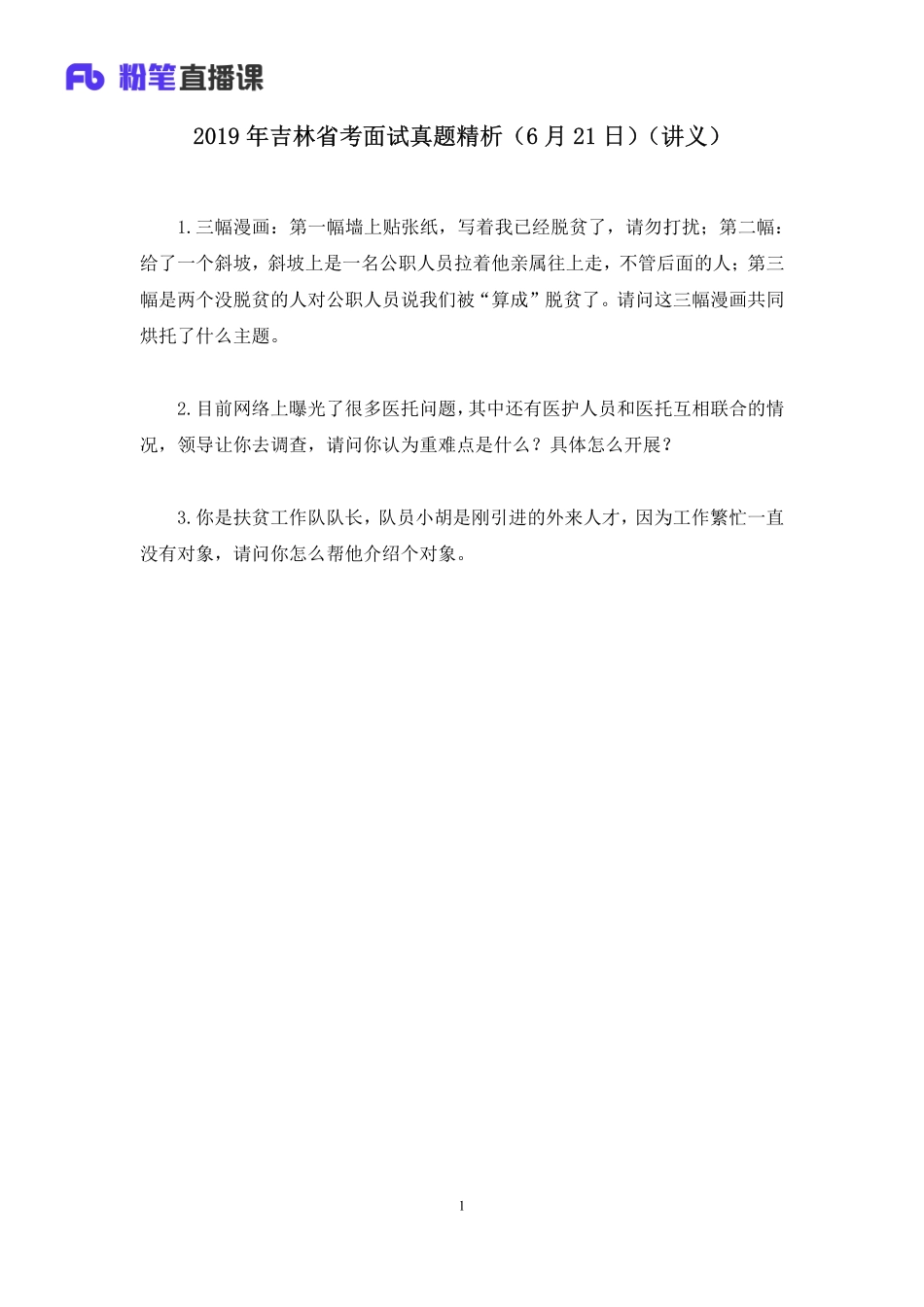 Fb 粉笔直播课

2019 年吉林省考面试真题精析（6 月 21 日）（讲义）

1.三幅漫画：第一幅墙上贴张纸，写着我已经脱贫了，请勿打扰；第二幅：给了一个斜坡，斜坡上是一名公职人员拉着他亲属往上走，不管后面的人；第三幅是两个没脱贫的人对公职人员说我们被“算成”脱贫了。请问这三幅漫画共同烘托了什么主题。

2.目前网络上曝光了很多医托问题，其中还有医护人员和医托互相联合的情况，领导让你去调查，请问你认为重难点是什么？具体怎么开展？

3.你是扶贫工作队队长，队员小胡是刚引进的外来人才，因为工作繁忙一直没有对象，请问你怎么帮他介绍个对象。

1